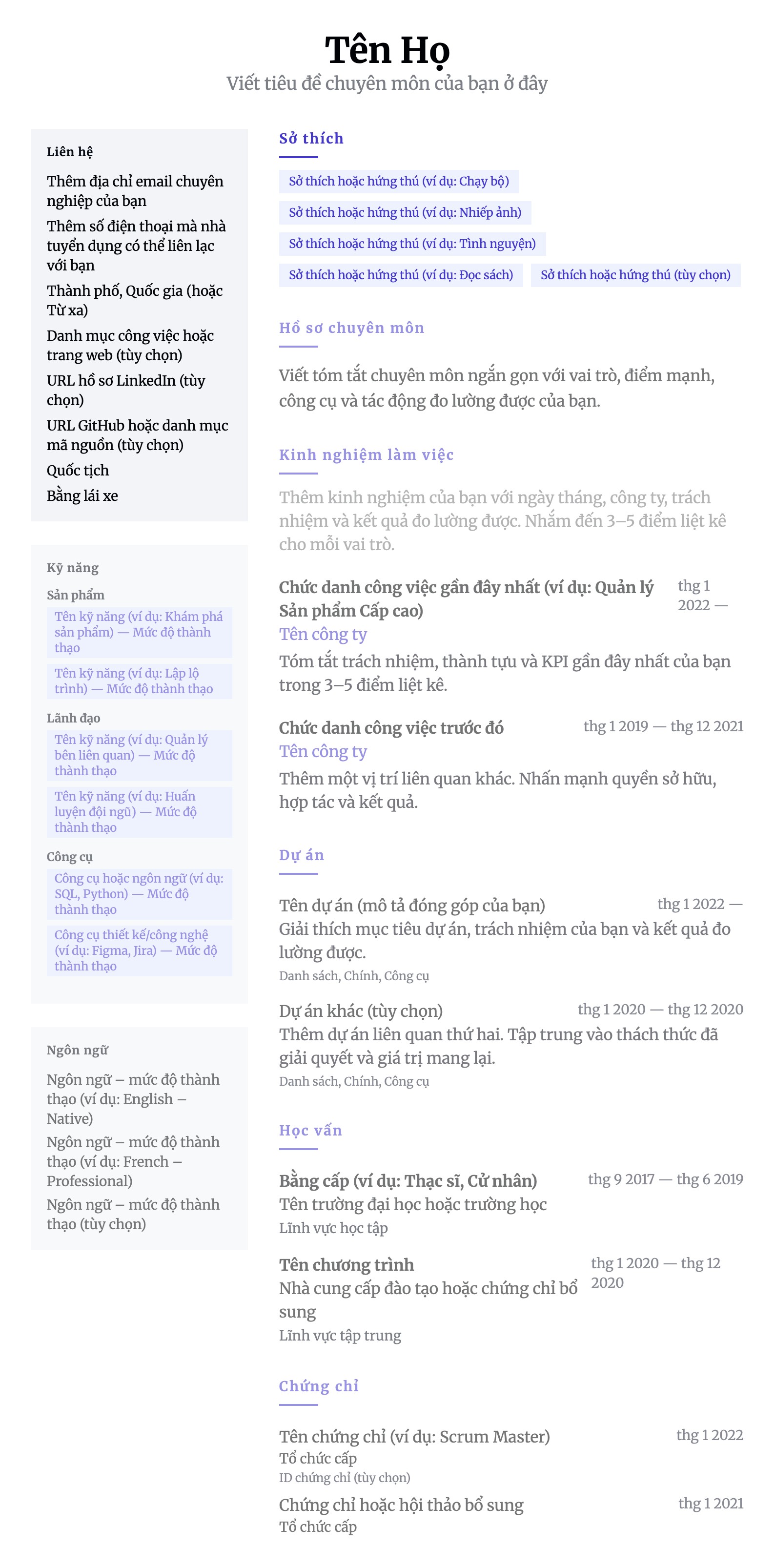 Tên Họ
Viết tiêu đề chuyên môn của bạn ở đây

Liên hệ
Thêm địa chỉ email chuyên nghiệp của bạn
Thêm số điện thoại mà nhà tuyển dụng có thể liên lạc với bạn
Thành phố, Quốc gia (hoặc Từ xa)
Danh mục công việc hoặc trang web (tùy chọn)
URL hồ sơ LinkedIn (tùy chọn)
URL GitHub hoặc danh mục mã nguồn (tùy chọn)
Quốc tịch
Bằng lái xe

Kỹ năng
Sản phẩm
Tên kỹ năng (ví dụ: Khám phá sản phẩm) — Mức độ thành thạo
Tên kỹ năng (ví dụ: Lập lộ trình) — Mức độ thành thạo
Lãnh đạo
Tên kỹ năng (ví dụ: Quản lý bên liên quan) — Mức độ thành thạo
Tên kỹ năng (ví dụ: Huấn luyện đội ngũ) — Mức độ thành thạo
Công cụ
Công cụ hoặc ngôn ngữ (ví dụ: SQL, Python) — Mức độ thành thạo
Công cụ thiết kế/công nghệ (ví dụ: Figma, Jira) — Mức độ thành thạo

Ngôn ngữ
Ngôn ngữ – mức độ thành thạo (ví dụ: English – Native)
Ngôn ngữ – mức độ thành thạo (ví dụ: French – Professional)
Ngôn ngữ – mức độ thành thạo (tùy chọn)

Sở thích
Sở thích hoặc hứng thú (ví dụ: Chạy bộ)
Sở thích hoặc hứng thú (ví dụ: Nhiếp ảnh)
Sở thích hoặc hứng thú (ví dụ: Tình nguyện)
Sở thích hoặc hứng thú (ví dụ: Đọc sách)
Sở thích hoặc hứng thú (tùy chọn)

Hồ sơ chuyên môn
Viết tóm tắt chuyên môn ngắn gọn với vai trò, điểm mạnh, công cụ và tác động đo lường được của bạn.

Kinh nghiệm làm việc
Thêm kinh nghiệm của bạn với ngày tháng, công ty, trách nhiệm và kết quả đo lường được. Nhắm đến 3–5 điểm liệt kê cho mỗi vai trò.

Chức danh công việc gần đây nhất (ví dụ: Quản lý Sản phẩm Cấp cao)
thg 1 2022 —
Tên công ty
Tóm tắt trách nhiệm, thành tựu và KPI gần đây nhất của bạn trong 3–5 điểm liệt kê.

Chức danh công việc trước đó
thg 1 2019 — thg 12 2021
Tên công ty
Thêm một vị trí liên quan khác. Nhấn mạnh quyền sở hữu, hợp tác và kết quả.

Dự án
Tên dự án (mô tả đóng góp của bạn)
thg 1 2022 —
Giải thích mục tiêu dự án, trách nhiệm của bạn và kết quả đo lường được.
Danh sách, Chính, Công cụ

Dự án khác (tùy chọn)
thg 1 2020 — thg 12 2020
Thêm dự án liên quan thứ hai. Tập trung vào thách thức đã giải quyết và giá trị mang lại.
Danh sách, Chính, Công cụ

Học vấn
Bằng cấp (ví dụ: Thạc sĩ, Cử nhân)
thg 9 2017 — thg 6 2019
Tên trường đại học hoặc trường học
Lĩnh vực học tập

Tên chương trình
thg 1 2020 — thg 12 2020
Nhà cung cấp đào tạo hoặc chứng chỉ bổ sung
Lĩnh vực tập trung

Chứng chỉ
Tên chứng chỉ (ví dụ: Scrum Master)
thg 1 2022
Tổ chức cấp
ID chứng chỉ (tùy chọn)

Chứng chỉ hoặc hội thảo bổ sung
thg 1 2021
Tổ chức cấp